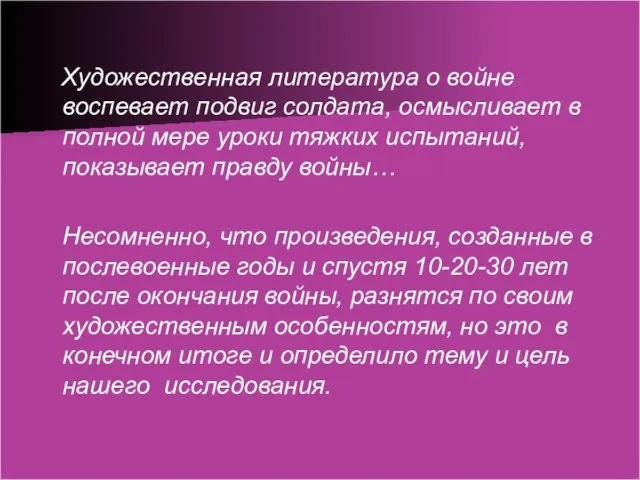 Художественная литература о войне воспевает подвиг солдата, осмысливает в полной мере уроки тяжких испытаний, показывает правду войны…

Несомненно, что произведения, созданные в послевоенные годы и спустя 10-20-30 лет после окончания войны, разнятся по своим художественным особенностям, но это в конечном итоге и определило тему и цель нашего исследования.